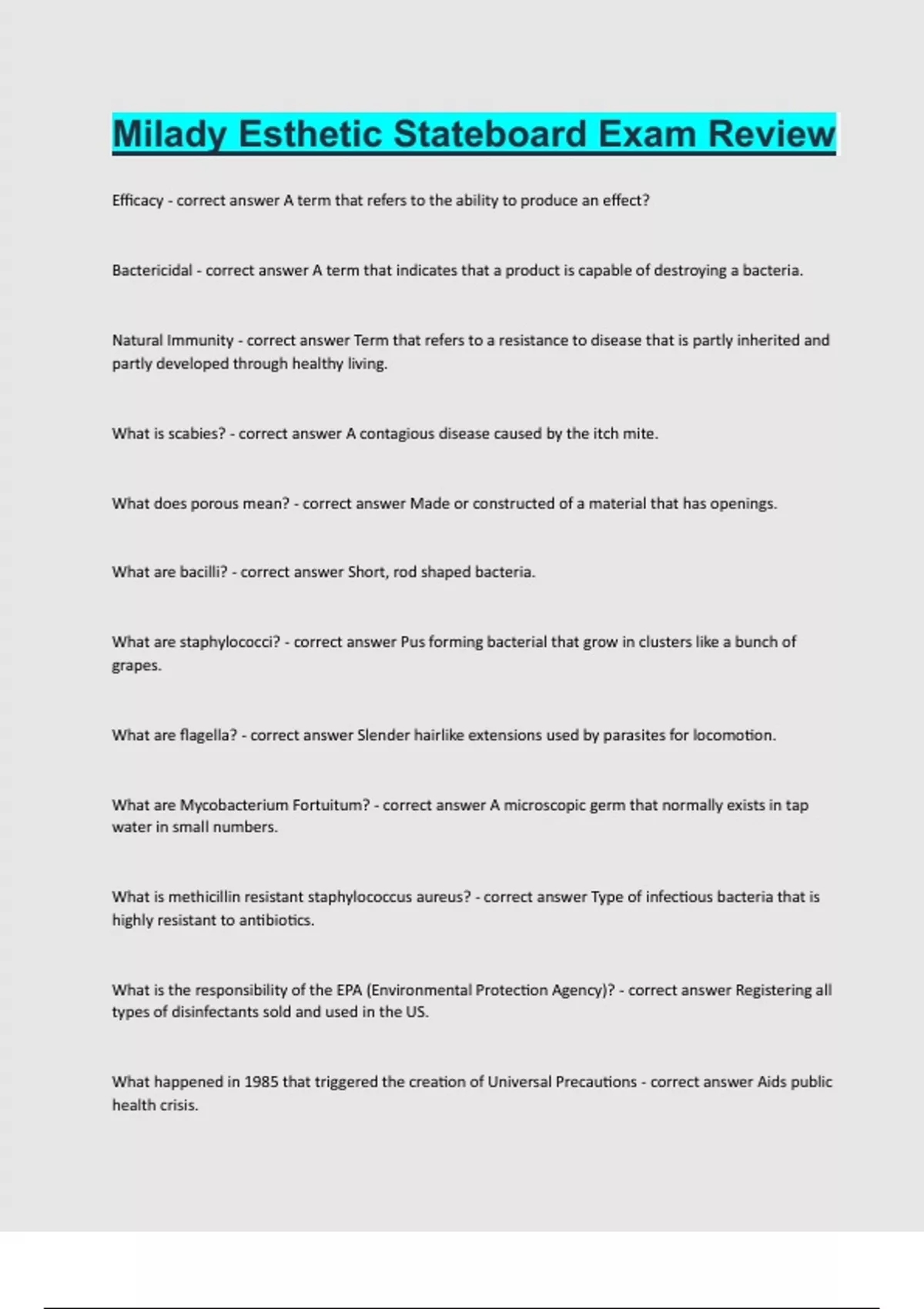 Milady Esthetic Stateboard Exam Review

Efficacy - correct answer A term that refers to the ability to produce an effect?

Bactericidal - correct answer A term that indicates that a product is capable of destroying a bacteria.

Natural Immunity - correct answer Term that refers to a resistance to disease that is partly inherited and partly developed through healthy living.

What is scabies? - correct answer A contagious disease caused by the itch mite.

What does porous mean? - correct answer Made or constructed of a material that has openings.

What are bacilli? - correct answer Short, rod shaped bacteria.

What are staphylococci? - correct answer Pus forming bacterial that grow in clusters like a bunch of grapes.

What are flagella? - correct answer Slender hairlike extensions used by parasites for locomotion.

What are Mycobacterium Fortuitum? - correct answer A microscopic germ that normally exists in tap water in small numbers.

What is methicillin resistant staphylococcus aureus? - correct answer Type of infectious bacteria that is highly resistant to antibiotics.

What is the responsibility of the EPA (Environmental Protection Agency)? - correct answer Registering all types of disinfectants sold and used in the US.

What happened in 1985 that triggered the creation of Universal Precautions - correct answer Aids public health crisis.